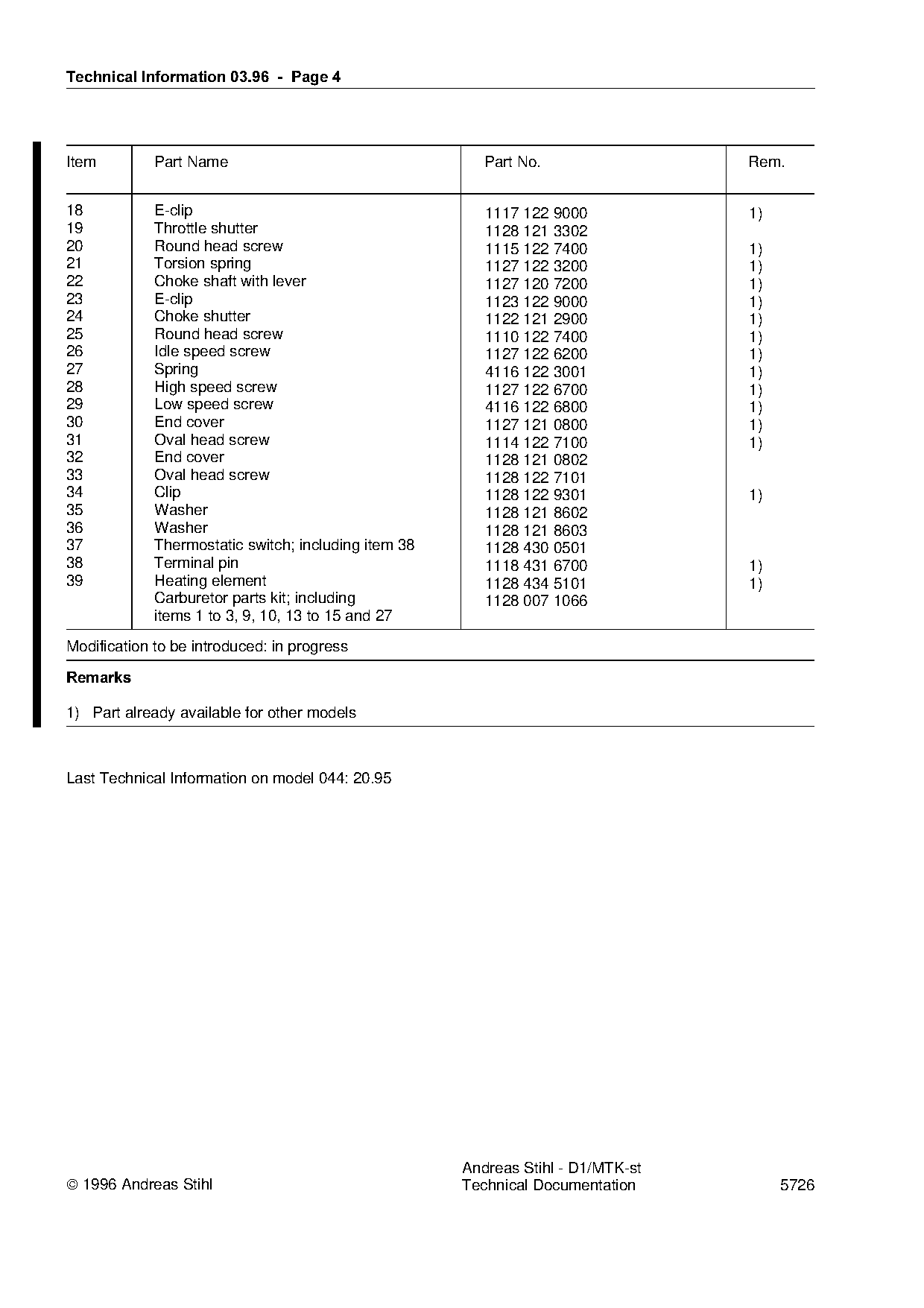 Technical Information 03.96 - Page 4

| Item | Part Name | Part No. | Rem. |
|---|---|---|---|
| 18 | E-clip | 1117 122 9000 | 1) |
| 19 | Throttle shutter | 1128 121 3302 | |
| 20 | Round head screw | 1115 122 7400 | 1) |
| 21 | Torsion spring | 1127 122 3200 | 1) |
| 22 | Choke shaft with lever | 1127 120 7200 | 1) |
| 23 | E-clip | 1123 122 9000 | 1) |
| 24 | Choke shutter | 1122 121 2900 | 1) |
| 25 | Round head screw | 1110 122 7400 | 1) |
| 26 | Idle speed screw | 1127 122 6200 | 1) |
| 27 | Spring | 4116 122 3001 | 1) |
| 28 | High speed screw | 1127 122 6700 | 1) |
| 29 | Low speed screw | 4116 122 6800 | 1) |
| 30 | End cover | 1127 121 0800 | 1) |
| 31 | Oval head screw | 1114 122 7100 | 1) |
| 32 | End cover | 1128 121 0802 | |
| 33 | Oval head screw | 1128 122 7101 | |
| 34 | Clip | 1128 122 9301 | 1) |
| 35 | Washer | 1128 121 8602 | |
| 36 | Washer | 1128 121 8603 | |
| 37 | Thermostatic switch; including item 38 | 1128 430 0501 | |
| 38 | Terminal pin | 1118 431 6700 | 1) |
| 39 | Heating element | 1128 434 5101 | 1) |
| | Carburetor parts kit; including items 1 to 3, 9, 10, 13 to 15 and 27 | 1128 007 1066 | |

Modification to be introduced: in progress

Remarks

1) Part already available for other models

Last Technical Information on model 044: 20.95

© 1996 Andreas Stihl

Andreas Stihl - D1/MTK-st
Technical Documentation

5726